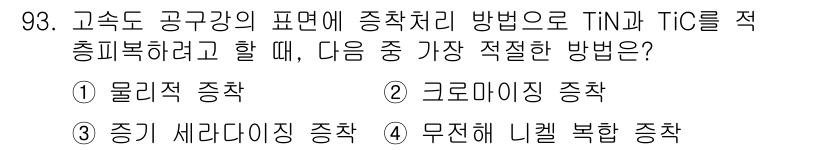 93. 고속도 공구강의 표면에 증착처리 방법으로 TiN과 TiC를 적층피복하려고 할 때, 다음 중 가장 적절한 방법은?

① 물리적 증착
② 크로마이징 증착
③ 증기 세라다이징 증착
④ 무전해 니켈 복합 증착